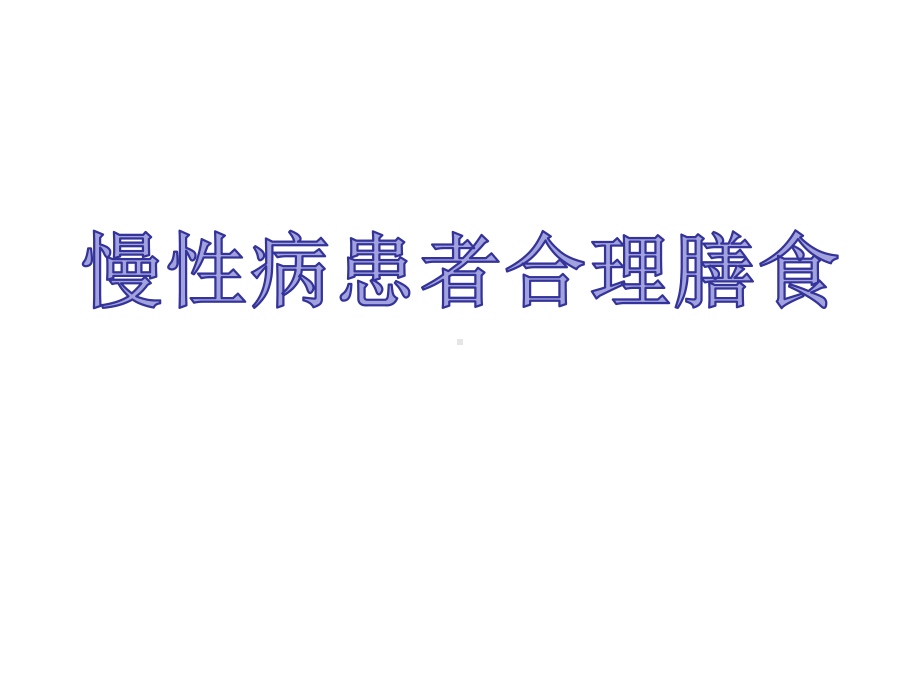 慢性病患者合理膳食